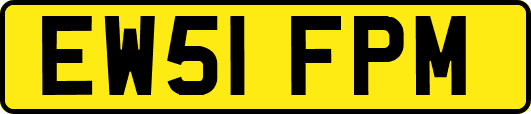 EW51 FPM